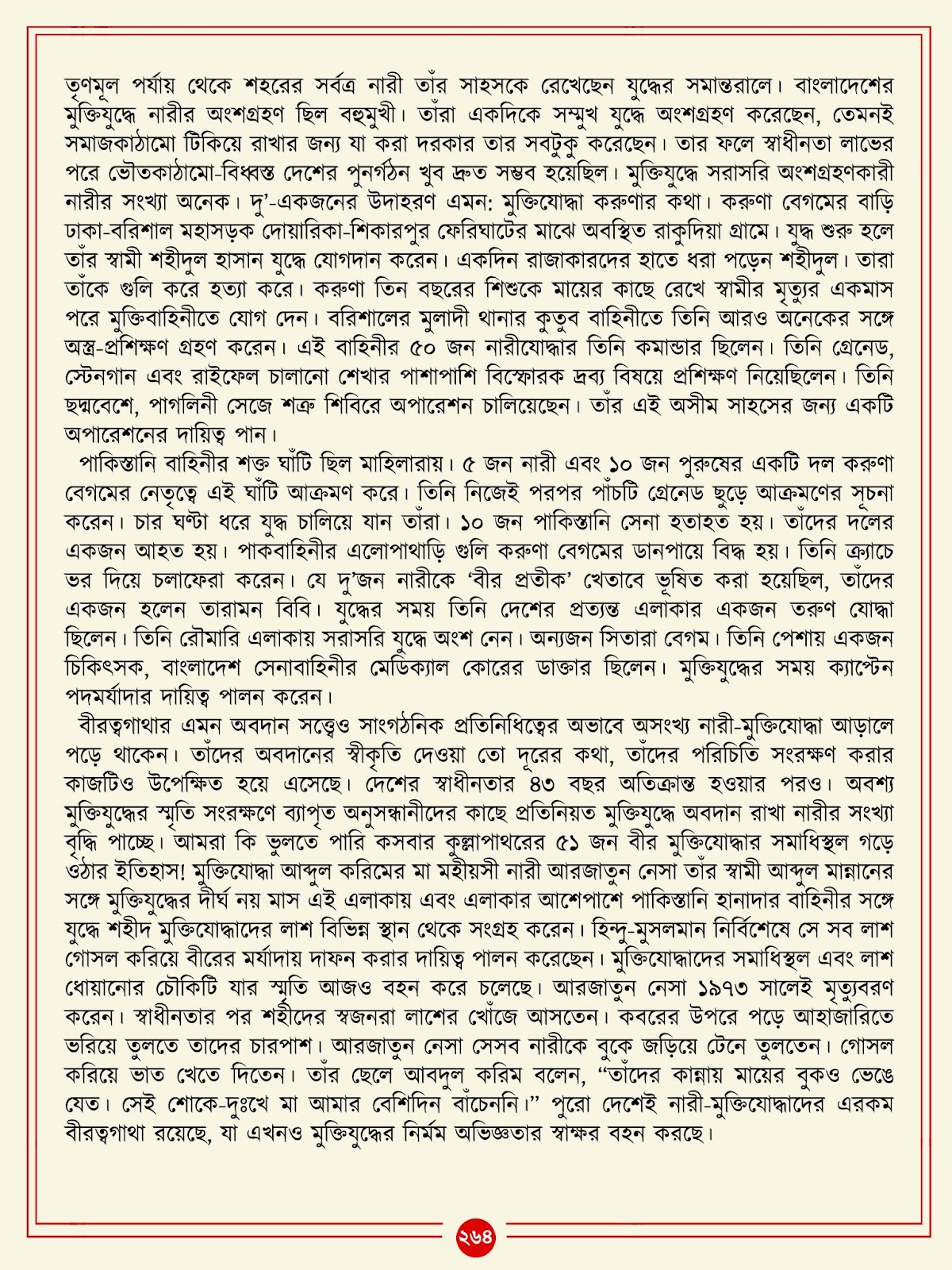 তৃণমূল পর্যায় থেকে শহরের সর্বত্র নারী তাঁর সাহসকে রেখেছেন যুদ্ধের সমান্তরালে। বাংলাদেশের মুক্তিযুদ্ধে নারীর অংশগ্রহণ ছিল বহুমুখী। তাঁরা একদিকে সম্মুখ যুদ্ধে অংশগ্রহণ করেছেন, তেমনই সমাজকাঠামো টিকিয়ে রাখার জন্য যা করা দরকার তার সবটুকু করেছেন। তার ফলে স্বাধীনতা লাভের পরে ভৌতকাঠামো-বিধ্বস্ত দেশের পুনর্গঠন খুব দ্রুত সম্ভব হয়েছিল। মুক্তিযুদ্ধে সরাসরি অংশগ্রহণকারী নারীর সংখ্যা অনেক। দু'-একজনের উদাহরণ এমন: মুক্তিযোদ্ধা করুণার কথা। করুণা বেগমের বাড়ি ঢাকা-বরিশাল মহাসড়ক দোয়ারিকা-শিকারপুর ফেরিঘাটের মাঝে অবস্থিত রাকুদিয়া গ্রামে। যুদ্ধ শুরু হলে তাঁর স্বামী শহীদুল হাসান যুদ্ধে যোগদান করেন। একদিন রাজাকারদের হাতে ধরা পড়েন শহীদুল। তারা তাঁকে গুলি করে হত্যা করে। করুণা তিন বছরের শিশুকে মায়ের কাছে রেখে স্বামীর মৃত্যুর একমাস পরে মুক্তিবাহিনীতে যোগ দেন। বরিশালের মুলাদী থানার কুতুব বাহিনীতে তিনি আরও অনেকের সঙ্গে অস্ত্র-প্রশিক্ষণ গ্রহণ করেন। এই বাহিনীর ৫০ জন নারীযোদ্ধার তিনি কমান্ডার ছিলেন। তিনি গ্রেনেড, স্টেনগান এবং রাইফেল চালানো শেখার পাশাপাশি বিস্ফোরক দ্রব্য বিষয়ে প্রশিক্ষণ নিয়েছিলেন। তিনি ছদ্মবেশে, পাগলিনী সেজে শত্রু শিবিরে অপারেশন চালিয়েছেন। তাঁর এই অসীম সাহসের জন্য একটি অপারেশনের দায়িত্ব পান।

পাকিস্তানি বাহিনীর শক্ত ঘাঁটি ছিল মাহিলারায়। ৫ জন নারী এবং ১০ জন পুরুষের একটি দল করুণা বেগমের নেতৃত্বে এই ঘাঁটি আক্রমণ করে। তিনি নিজেই পরপর পাঁচটি গ্রেনেড ছুড়ে আক্রমণের সূচনা করেন। চার ঘণ্টা ধরে যুদ্ধ চালিয়ে যান তাঁরা। ১০ জন পাকিস্তানি সেনা হতাহত হয়। তাঁদের দলের একজন আহত হয়। পাকবাহিনীর এলোপাথাড়ি গুলি করুণা বেগমের ডানপায়ে বিদ্ধ হয়। তিনি ক্র্যাচে ভর দিয়ে চলাফেরা করেন। যে দু'জন নারীকে 'বীর প্রতীক' খেতাবে ভূষিত করা হয়েছিল, তাঁদের একজন হলেন তারামন বিবি। যুদ্ধের সময় তিনি দেশের প্রত্যন্ত এলাকার একজন তরুণ যোদ্ধা ছিলেন। তিনি রৌমারি এলাকায় সরাসরি যুদ্ধে অংশ নেন। অন্যজন সিতারা বেগম। তিনি পেশায় একজন চিকিৎসক, বাংলাদেশ সেনাবাহিনীর মেডিক্যাল কোরের ডাক্তার ছিলেন। মুক্তিযুদ্ধের সময় ক্যাপ্টেন পদমর্যাদার দায়িত্ব পালন করেন।

বীরত্বগাথার এমন অবদান সত্ত্বেও সাংগঠনিক প্রতিনিধিত্বের অভাবে অসংখ্য নারী-মুক্তিযোদ্ধা আড়ালে পড়ে থাকেন। তাঁদের অবদানের স্বীকৃতি দেওয়া তো দূরের কথা, তাঁদের পরিচিতি সংরক্ষণ করার কাজটিও উপেক্ষিত হয়ে এসেছে। দেশের স্বাধীনতার ৪৩ বছর অতিক্রান্ত হওয়ার পরও। অবশ্য মুক্তিযুদ্ধের স্মৃতি সংরক্ষণে ব্যাপৃত অনুসন্ধানীদের কাছে প্রতিনিয়ত মুক্তিযুদ্ধে অবদান রাখা নারীর সংখ্যা বৃদ্ধি পাচ্ছে। আমরা কি ভুলতে পারি কসবার কুল্লাপাথরের ৫১ জন বীর মুক্তিযোদ্ধার সমাধিস্থল গড়ে ওঠার ইতিহাস! মুক্তিযোদ্ধা আব্দুল করিমের মা মহীয়সী নারী আরজাতুন নেসা তাঁর স্বামী আব্দুল মান্নানের সঙ্গে মুক্তিযুদ্ধের দীর্ঘ নয় মাস এই এলাকায় এবং এলাকার আশেপাশে পাকিস্তানি হানাদার বাহিনীর সঙ্গে যুদ্ধে শহীদ মুক্তিযোদ্ধাদের লাশ বিভিন্ন স্থান থেকে সংগ্রহ করেন। হিন্দু-মুসলমান নির্বিশেষে সে সব লাশ গোসল করিয়ে বীরের মর্যাদায় দাফন করার দায়িত্ব পালন করেছেন। মুক্তিযোদ্ধাদের সমাধিস্থল এবং লাশ ধোয়ানোর চৌকিটি যার স্মৃতি আজও বহন করে চলেছে। আরজাতুন নেসা ১৯৭৩ সালেই মৃত্যুবরণ করেন। স্বাধীনতার পর শহীদের স্বজনরা লাশের খোঁজে আসতেন। কবরের উপরে পড়ে আহাজারিতে ভরিয়ে তুলতে তাদের চারপাশ। আরজাতুন নেসা সেসব নারীকে বুকে জড়িয়ে টেনে তুলতেন। গোসল করিয়ে ভাত খেতে দিতেন। তাঁর ছেলে আবদুল করিম বলেন, "তাঁদের কান্নায় মায়ের বুকও ভেঙে যেত। সেই শোকে-দুঃখে মা আমার বেশিদিন বাঁচেননি।" পুরো দেশেই নারী-মুক্তিযোদ্ধাদের এরকম বীরত্বগাথা রয়েছে, যা এখনও মুক্তিযুদ্ধের নির্মম অভিজ্ঞতার স্বাক্ষর বহন করছে।

২৬৪